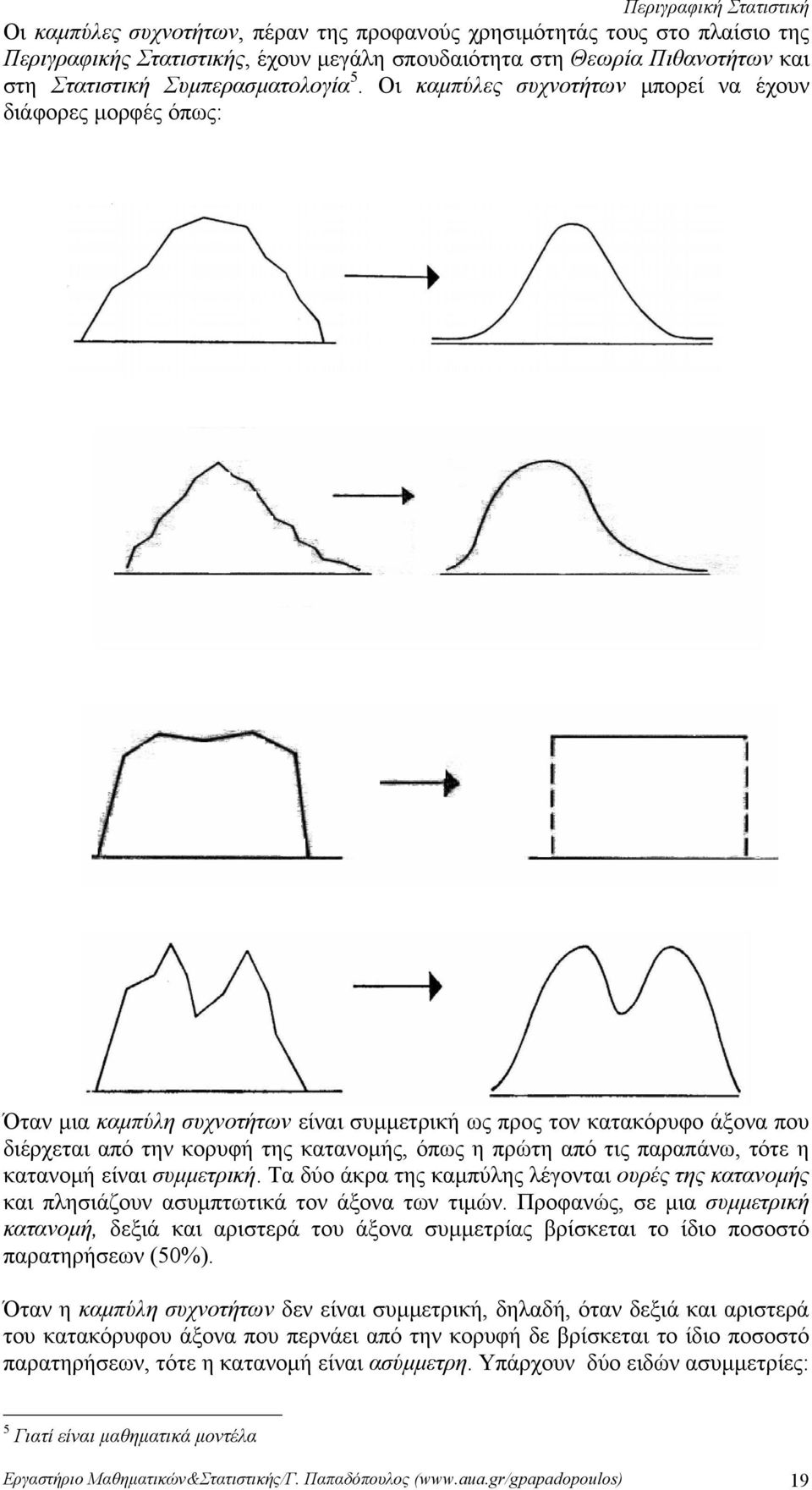 Περιγραφική Στατιστική

Οι καμπύλες συχνοτήτων, πέραν της προφανούς χρησιμότητάς τους στο πλαίσιο της Περιγραφικής Στατιστικής, έχουν μεγάλη σπουδαιότητα στη Θεωρία Πιθανοτήτων και στη Στατιστική Συμπερασματολογία $^5$. Οι καμπύλες συχνοτήτων μπορεί να έχουν διάφορες μορφές όπως:

Όταν μια καμπύλη συχνοτήτων είναι συμμετρική ως προς τον κατακόρυφο άξονα που διέρχεται από την κορυφή της κατανομής, όπως η πρώτη από τις παραπάνω, τότε η κατανομή είναι συμμετρική. Τα δύο άκρα της καμπύλης λέγονται ουρές της κατανομής και πλησιάζουν ασυμπτωτικά τον άξονα των τιμών. Προφανώς, σε μια συμμετρική κατανομή, δεξιά και αριστερά του άξονα συμμετρίας βρίσκεται το ίδιο ποσοστό παρατηρήσεων (50%).

Όταν η καμπύλη συχνοτήτων δεν είναι συμμετρική, δηλαδή, όταν δεξιά και αριστερά του κατακόρυφου άξονα που περνάει από την κορυφή δε βρίσκεται το ίδιο ποσοστό παρατηρήσεων, τότε η κατανομή είναι ασύμμετρη. Υπάρχουν δύο ειδών ασυμμετρίες:

$^5$ Γιατί είναι μαθηματικά μοντέλα

Εργαστήριο Μαθηματικών&Στατιστικής/Γ. Παπαδόπουλος (www.aua.gr/gpapadopoulos) 19